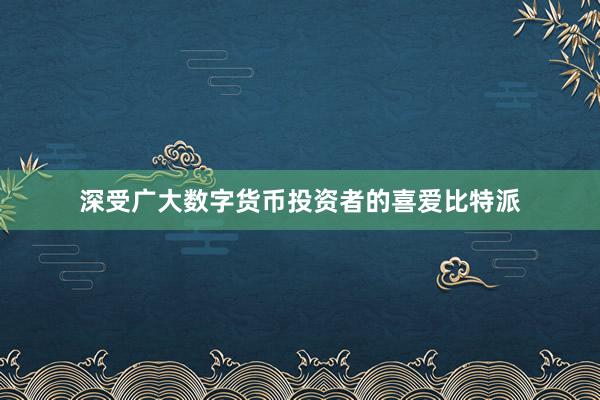 深受广大数字货币投资者的喜爱比特派